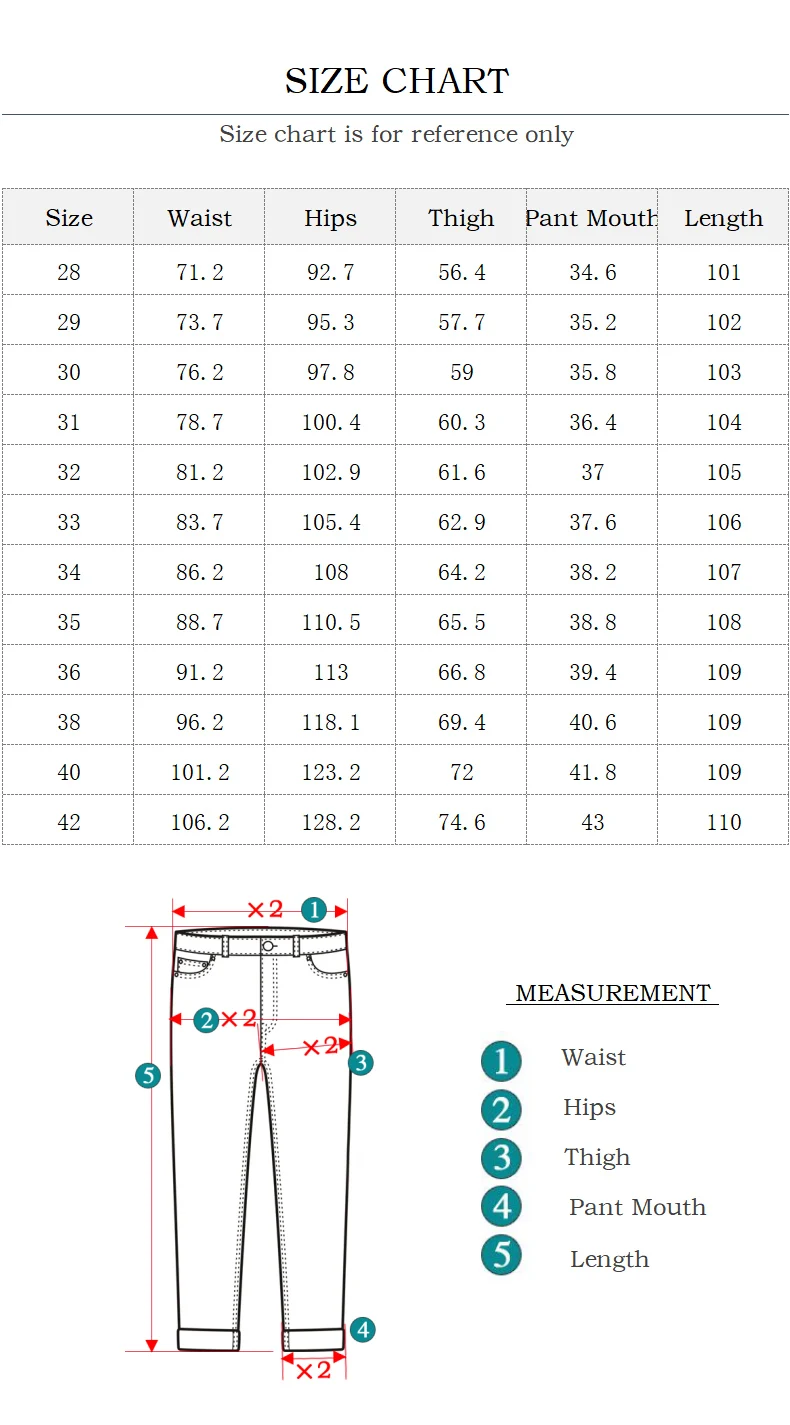 SIZE CHART

Size chart is for reference only

| Size | Waist | Hips | Thigh | Pant Mouth | Length |
|---|---|---|---|---|---|
| 28 | 71.2 | 92.7 | 56.4 | 34.6 | 101 |
| 29 | 73.7 | 95.3 | 57.7 | 35.2 | 102 |
| 30 | 76.2 | 97.8 | 59 | 35.8 | 103 |
| 31 | 78.7 | 100.4 | 60.3 | 36.4 | 104 |
| 32 | 81.2 | 102.9 | 61.6 | 37 | 105 |
| 33 | 83.7 | 105.4 | 62.9 | 37.6 | 106 |
| 34 | 86.2 | 108 | 64.2 | 38.2 | 107 |
| 35 | 88.7 | 110.5 | 65.5 | 38.8 | 108 |
| 36 | 91.2 | 113 | 66.8 | 39.4 | 109 |
| 38 | 96.2 | 118.1 | 69.4 | 40.6 | 109 |
| 40 | 101.2 | 123.2 | 72 | 41.8 | 109 |
| 42 | 106.2 | 128.2 | 74.6 | 43 | 110 |

×2 1
2 ×2
×2 3
5
4
×2

MEASUREMENT
1 Waist
2 Hips
3 Thigh
4 Pant Mouth
5 Length